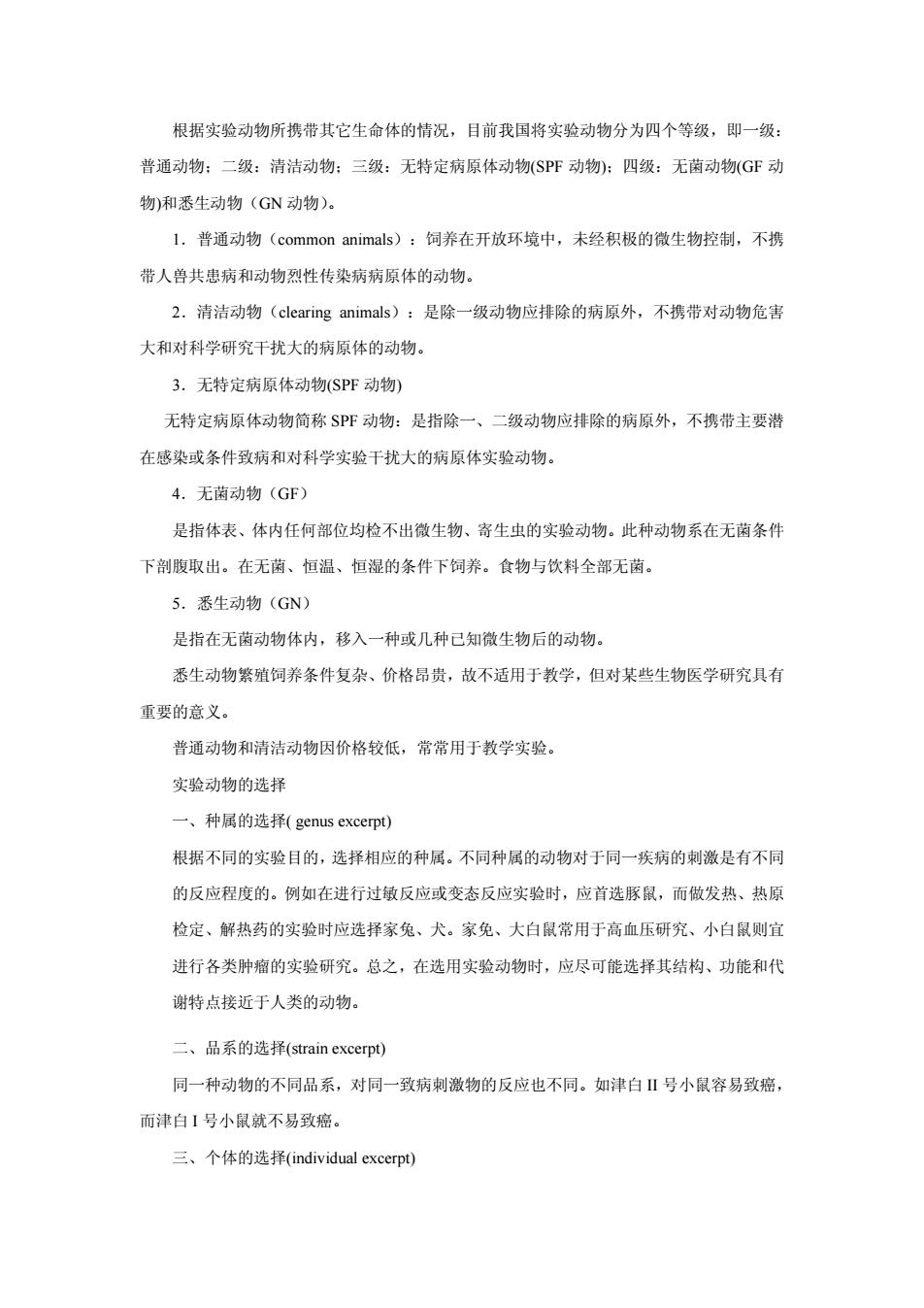 根据实验动物所携带其它生命体的情况，目前我国将实验动物分为四个等级，即一级：普通动物；二级：清洁动物；三级：无特定病原体动物(SPF 动物)；四级：无菌动物(GF 动物)和悉生动物（GN 动物）。

1．普通动物（common animals）：饲养在开放环境中，未经积极的微生物控制，不携带人兽共患病和动物烈性传染病病原体的动物。

2．清洁动物（clearing animals）：是除一级动物应排除的病原外，不携带对动物危害大和对科学研究干扰大的病原体的动物。

3．无特定病原体动物(SPF 动物)

无特定病原体动物简称 SPF 动物：是指除一、二级动物应排除的病原外，不携带主要潜在感染或条件致病和对科学实验干扰大的病原体实验动物。

4．无菌动物（GF）

是指体表、体内任何部位均检不出微生物、寄生虫的实验动物。此种动物系在无菌条件下剖腹取出。在无菌、恒温、恒湿的条件下饲养。食物与饮料全部无菌。

5．悉生动物（GN）

是指在无菌动物体内，移入一种或几种已知微生物后的动物。

悉生动物繁殖饲养条件复杂、价格昂贵，故不适用于教学，但对某些生物医学研究具有重要的意义。

普通动物和清洁动物因价格较低，常常用于教学实验。

实验动物的选择

一、种属的选择( genus excerpt)

根据不同的实验目的，选择相应的种属。不同种属的动物对于同一疾病的刺激是有不同的反应程度的。例如在进行过敏反应或变态反应实验时，应首选豚鼠，而做发热、热原检定、解热药的实验时应选择家兔、犬。家兔、大白鼠常用于高血压研究、小白鼠则宜进行各类肿瘤的实验研究。总之，在选用实验动物时，应尽可能选择其结构、功能和代谢特点接近于人类的动物。

二、品系的选择(strain excerpt)

同一种动物的不同品系，对同一致病刺激物的反应也不同。如津白 II 号小鼠容易致癌，而津白 I 号小鼠就不易致癌。

三、个体的选择(individual excerpt)